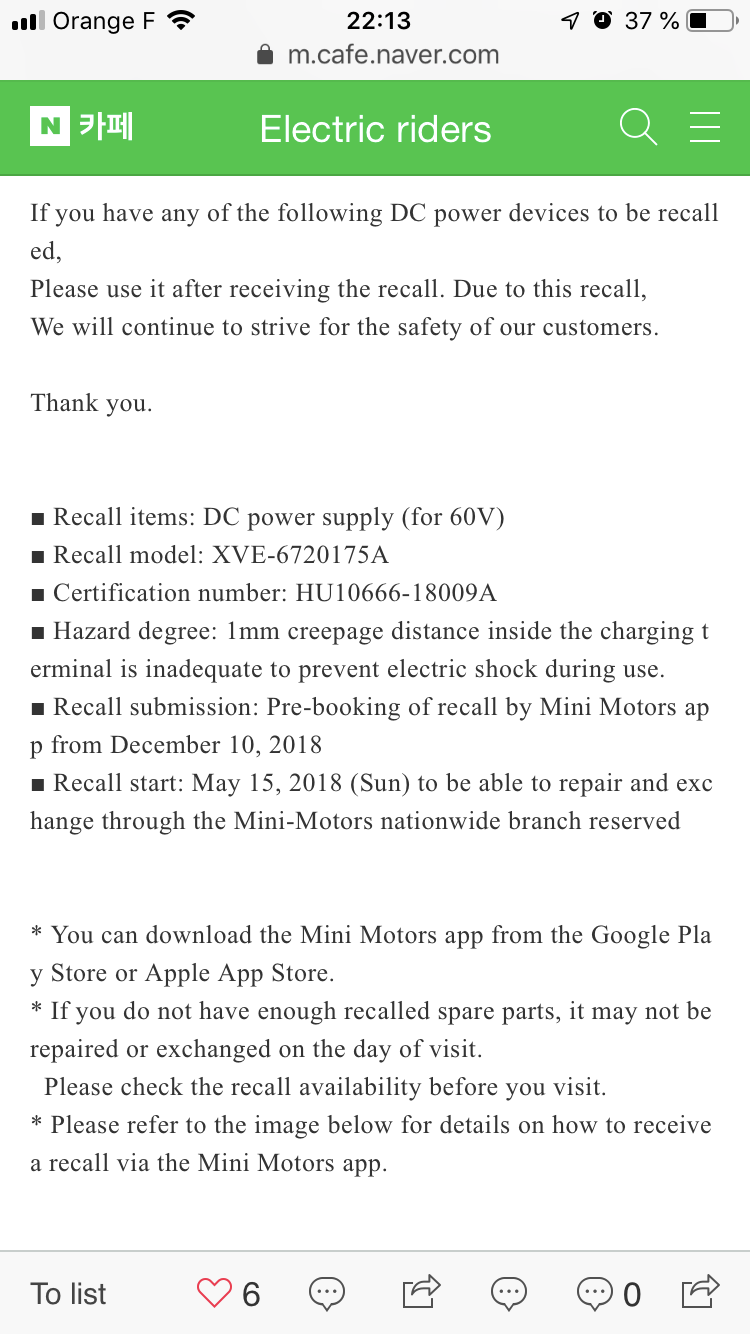 Orange F 22:13 37 %
m.cafe.naver.com

N 카페 Electric riders

If you have any of the following DC power devices to be recalled,
Please use it after receiving the recall. Due to this recall,
We will continue to strive for the safety of our customers.

Thank you.

■ Recall items: DC power supply (for 60V)
■ Recall model: XVE-6720175A
■ Certification number: HU10666-18009A
■ Hazard degree: 1mm creepage distance inside the charging terminal is inadequate to prevent electric shock during use.
■ Recall submission: Pre-booking of recall by Mini Motors app from December 10, 2018
■ Recall start: May 15, 2018 (Sun) to be able to repair and exchange through the Mini-Motors nationwide branch reserved

* You can download the Mini Motors app from the Google Play Store or Apple App Store.
* If you do not have enough recalled spare parts, it may not be repaired or exchanged on the day of visit.
Please check the recall availability before you visit.
* Please refer to the image below for details on how to receive a recall via the Mini Motors app.

To list 6 0